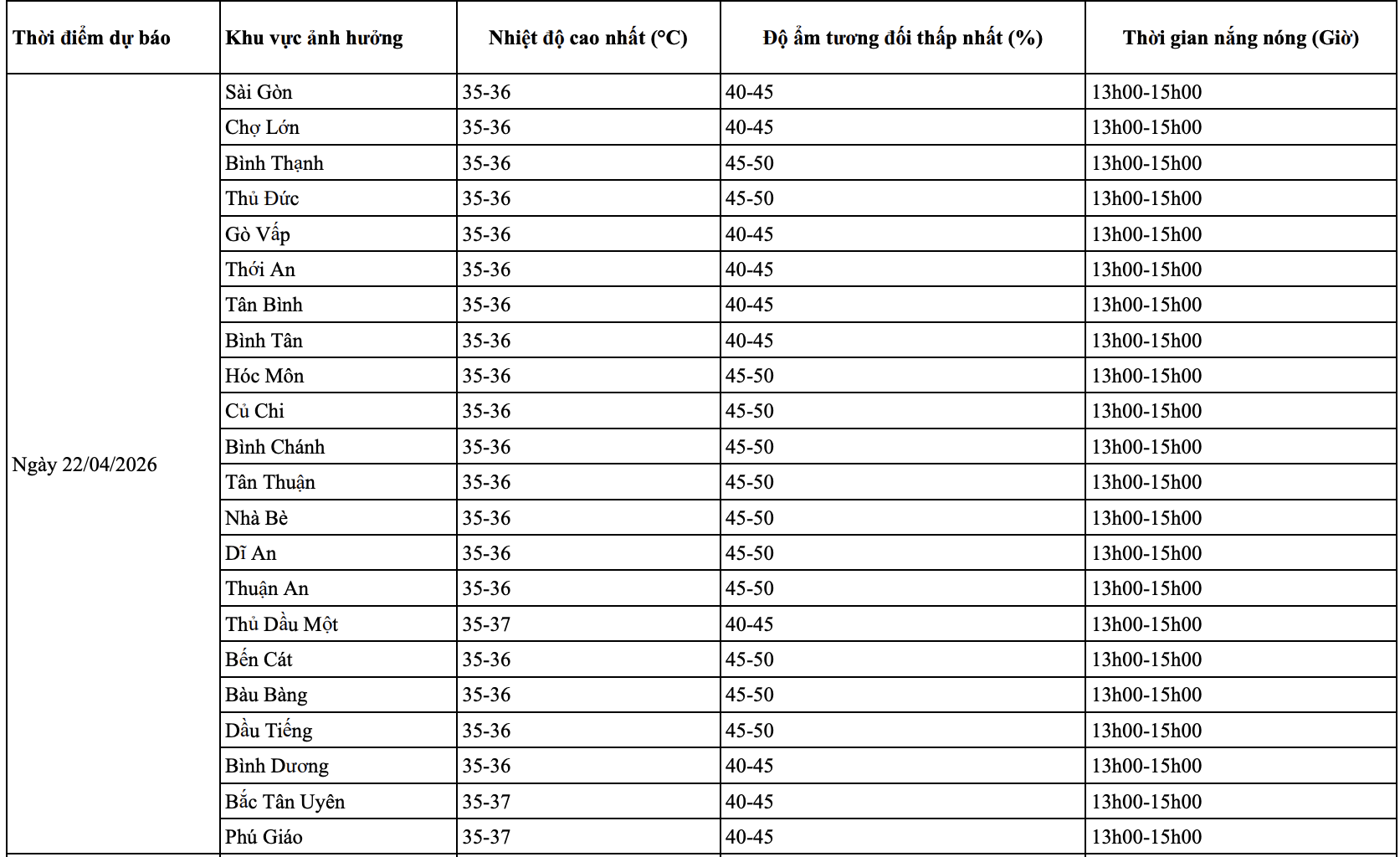 | Thời điểm dự báo | Khu vực ảnh hưởng | Nhiệt độ cao nhất (°C) | Độ ẩm tương đối thấp nhất (%) | Thời gian nắng nóng (Giờ) |
|---|---|---|---|---|
| Ngày 22/04/2026 | Sài Gòn | 35-36 | 40-45 | 13h00-15h00 |
| | Chợ Lớn | 35-36 | 40-45 | 13h00-15h00 |
| | Bình Thạnh | 35-36 | 45-50 | 13h00-15h00 |
| | Thủ Đức | 35-36 | 45-50 | 13h00-15h00 |
| | Gò Vấp | 35-36 | 40-45 | 13h00-15h00 |
| | Thới An | 35-36 | 40-45 | 13h00-15h00 |
| | Tân Bình | 35-36 | 40-45 | 13h00-15h00 |
| | Bình Tân | 35-36 | 40-45 | 13h00-15h00 |
| | Hóc Môn | 35-36 | 45-50 | 13h00-15h00 |
| | Củ Chi | 35-36 | 45-50 | 13h00-15h00 |
| | Bình Chánh | 35-36 | 45-50 | 13h00-15h00 |
| | Tân Thuận | 35-36 | 45-50 | 13h00-15h00 |
| | Nhà Bè | 35-36 | 45-50 | 13h00-15h00 |
| | Dĩ An | 35-36 | 45-50 | 13h00-15h00 |
| | Thuận An | 35-36 | 45-50 | 13h00-15h00 |
| | Thủ Dầu Một | 35-37 | 40-45 | 13h00-15h00 |
| | Bến Cát | 35-36 | 45-50 | 13h00-15h00 |
| | Bàu Bàng | 35-36 | 45-50 | 13h00-15h00 |
| | Dầu Tiếng | 35-36 | 45-50 | 13h00-15h00 |
| | Bình Dương | 35-36 | 40-45 | 13h00-15h00 |
| | Bắc Tân Uyên | 35-37 | 40-45 | 13h00-15h00 |
| | Phú Giáo | 35-37 | 40-45 | 13h00-15h00 |